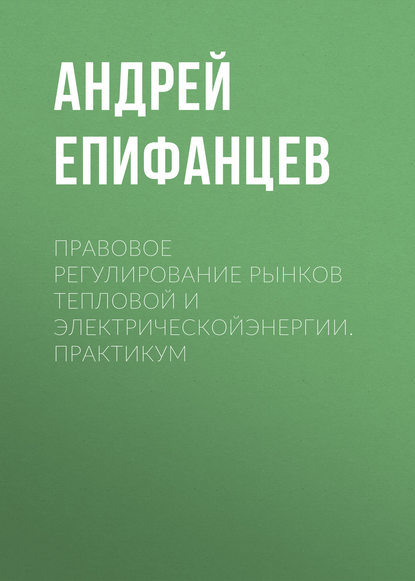 АНДРЕЙ ЕПИФАНЦЕВ

ПРАВОВОЕ РЕГУЛИРОВАНИЕ РЫНКОВ ТЕПЛОВОЙ И ЭЛЕКТРИЧЕСКОЙЭНЕРГИИ. ПРАКТИКУМ